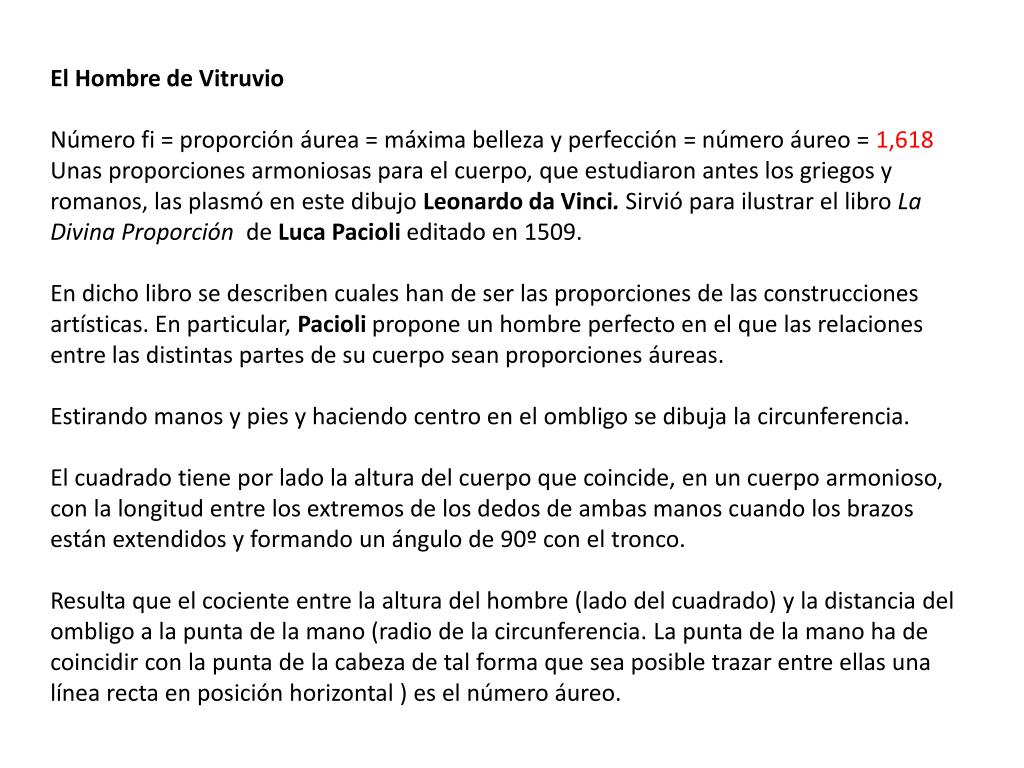 El Hombre de Vitruvio

Número fi = proporción áurea = máxima belleza y perfección = número áureo = 1,618
Unas proporciones armoniosas para el cuerpo, que estudiaron antes los griegos y romanos, las plasmó en este dibujo Leonardo da Vinci. Sirvió para ilustrar el libro La Divina Proporción de Luca Pacioli editado en 1509.

En dicho libro se describen cuales han de ser las proporciones de las construcciones artísticas. En particular, Pacioli propone un hombre perfecto en el que las relaciones entre las distintas partes de su cuerpo sean proporciones áureas.

Estirando manos y pies y haciendo centro en el ombligo se dibuja la circunferencia.

El cuadrado tiene por lado la altura del cuerpo que coincide, en un cuerpo armonioso, con la longitud entre los extremos de los dedos de ambas manos cuando los brazos están extendidos y formando un ángulo de 90º con el tronco.

Resulta que el cociente entre la altura del hombre (lado del cuadrado) y la distancia del ombligo a la punta de la mano (radio de la circunferencia. La punta de la mano ha de coincidir con la punta de la cabeza de tal forma que sea posible trazar entre ellas una línea recta en posición horizontal ) es el número áureo.